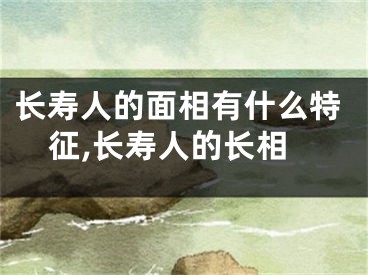 长寿人的面相有什么特征,长寿人的长相